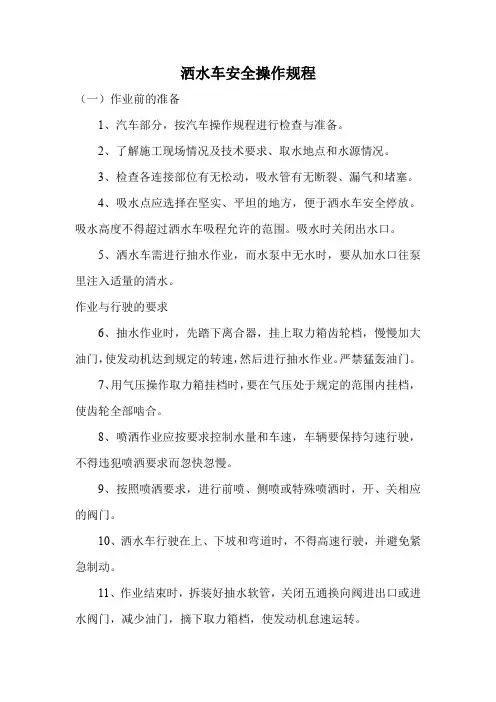 洒水车安全操作规程

（一）作业前的准备

1、汽车部分，按汽车操作规程进行检查与准备。

2、了解施工现场情况及技术要求、取水地点和水源情况。

3、检查各连接部位有无松动，吸水管有无断裂、漏气和堵塞。

4、吸水点应选择在坚实、平坦的地方，便于洒水车安全停放。吸水高度不得超过洒水车吸程允许的范围。吸水时关闭出水口。

5、洒水车需进行抽水作业，而水泵中无水时，要从加水口往泵里注入适量的清水。

作业与行驶的要求

6、抽水作业时，先踏下离合器，挂上取力箱齿轮档，慢慢加大油门，使发动机达到规定的转速，然后进行抽水作业。严禁猛轰油门。

7、用气压操作取力箱挂档时，要在气压处于规定的范围内挂档，使齿轮全部啮合。

8、喷洒作业应按要求控制水量和车速，车辆要保持匀速行驶，不得违犯喷洒要求而忽快忽慢。

9、按照喷洒要求，进行前喷、侧喷或特殊喷洒时，开、关相应的阀门。

10、洒水车行驶在上、下坡和弯道时，不得高速行驶，并避免紧急制动。

11、作业结束时，拆装好抽水软管，关闭五通换向阀进出口或进水阀门，减少油门，摘下取力箱档，使发动机怠速运转。